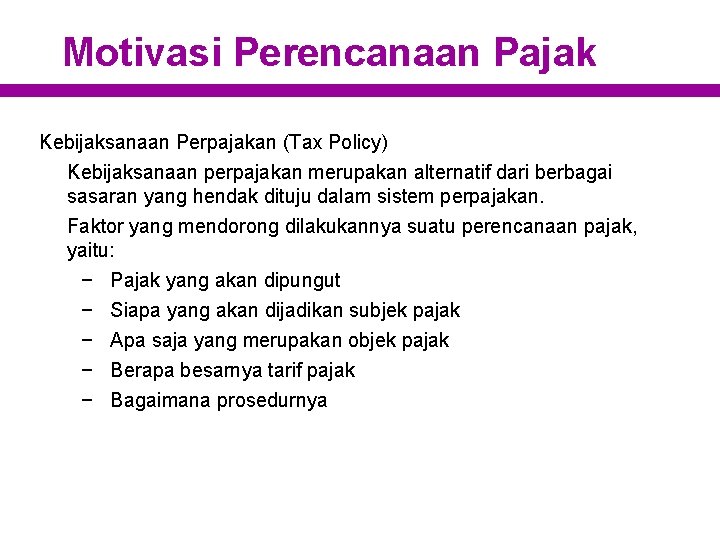 Motivasi Perencanaan Pajak

Kebijaksanaan Perpajakan (Tax Policy)

Kebijaksanaan perpajakan merupakan alternatif dari berbagai sasaran yang hendak dituju dalam sistem perpajakan.

Faktor yang mendorong dilakukannya suatu perencanaan pajak, yaitu:

− Pajak yang akan dipungut
− Siapa yang akan dijadikan subjek pajak
− Apa saja yang merupakan objek pajak
− Berapa besarnya tarif pajak
− Bagaimana prosedurnya